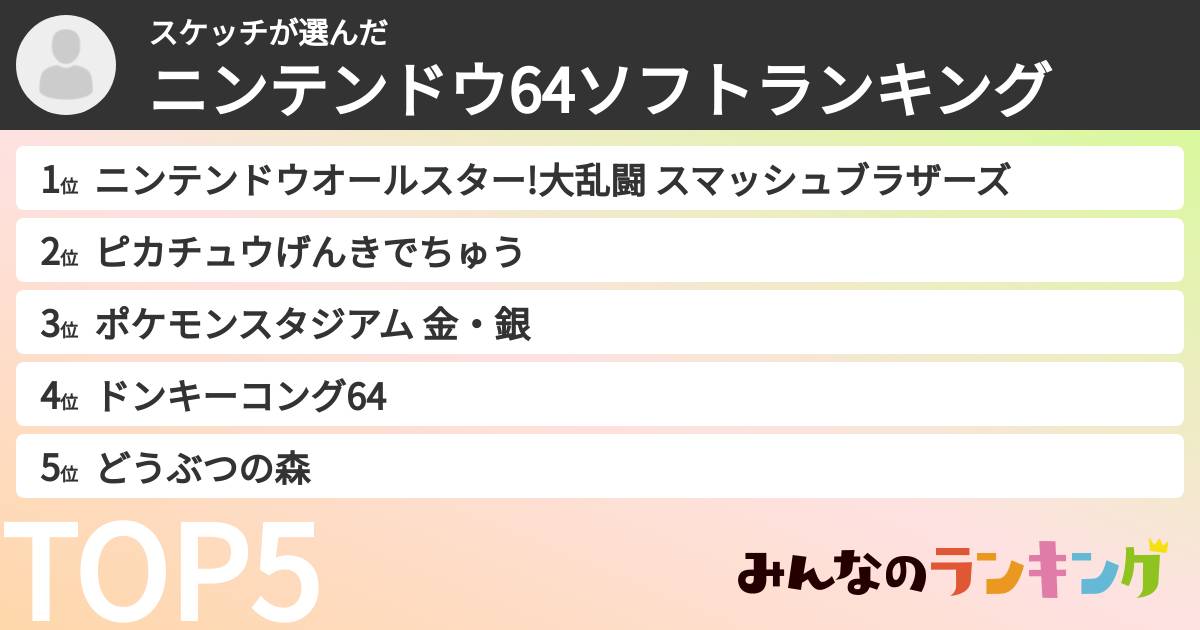 スケッチが選んだ
ニンテンドウ64ソフトランキング

1位 ニンテンドウオールスター!大乱闘 スマッシュブラザーズ
2位 ピカチュウげんきでちゅう
3位 ポケモンスタジアム 金・銀
4位 ドンキーコング64
5位 どうぶつの森

TOP5

みんなのランキング